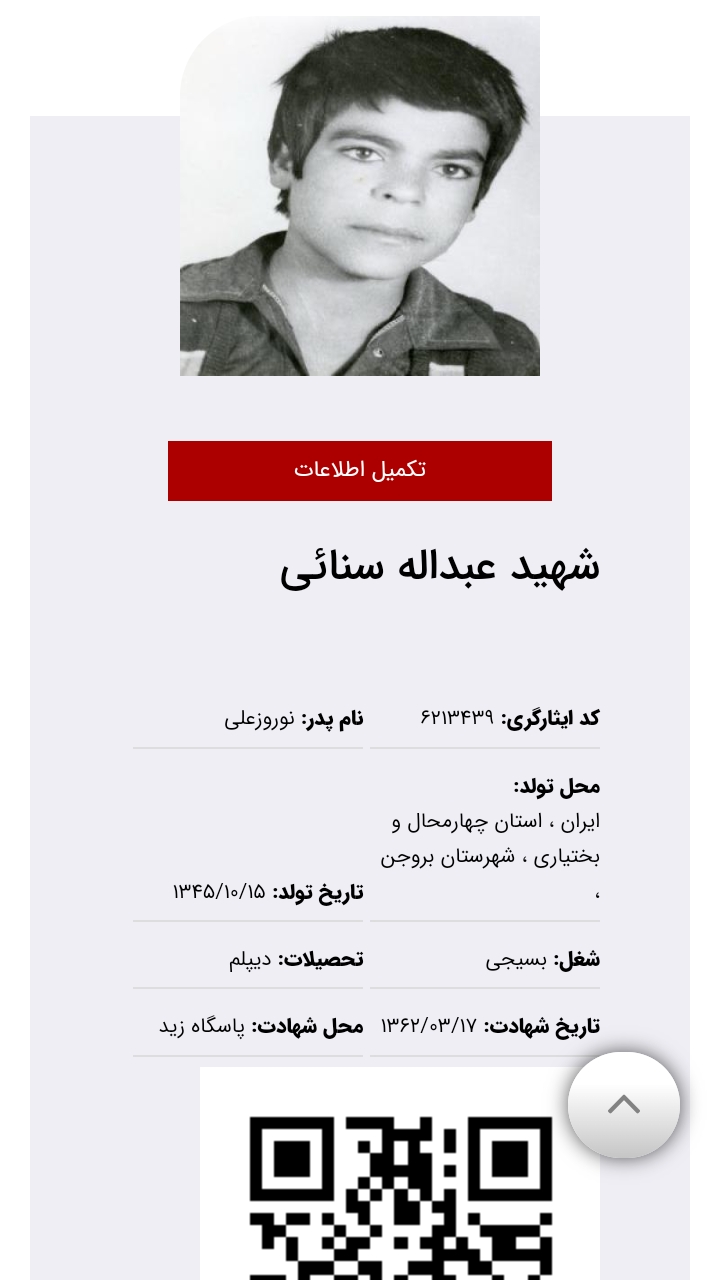 تکمیل اطلاعات

شهید عبداله سنائی

کد ایثارگری: ۶۲۱۳۴۳۹

نام پدر: نوروزعلی

محل تولد:
ایران ، استان چهارمحال و بختیاری ، شهرستان بروجن ،

تاریخ تولد: ۱۳۴۵/۱۰/۱۵

شغل: بسیجی

تحصیلات: دیپلم

تاریخ شهادت: ۱۳۶۲/۰۳/۱۷

محل شهادت: پاسگاه زید